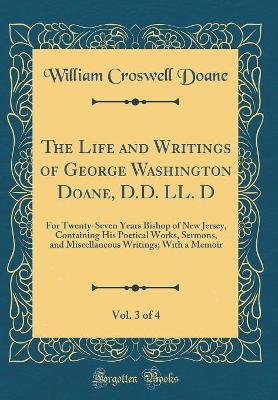 William Croswell Doane

The Life and Writings of George Washington Doane, D.D. LL. D

For Twenty-Seven Years Bishop of New Jersey, Containing His Poetical Works, Sermons, and Miscellaneous Writings; With a Memoir

Vol. 3 of 4

Forgotten Books